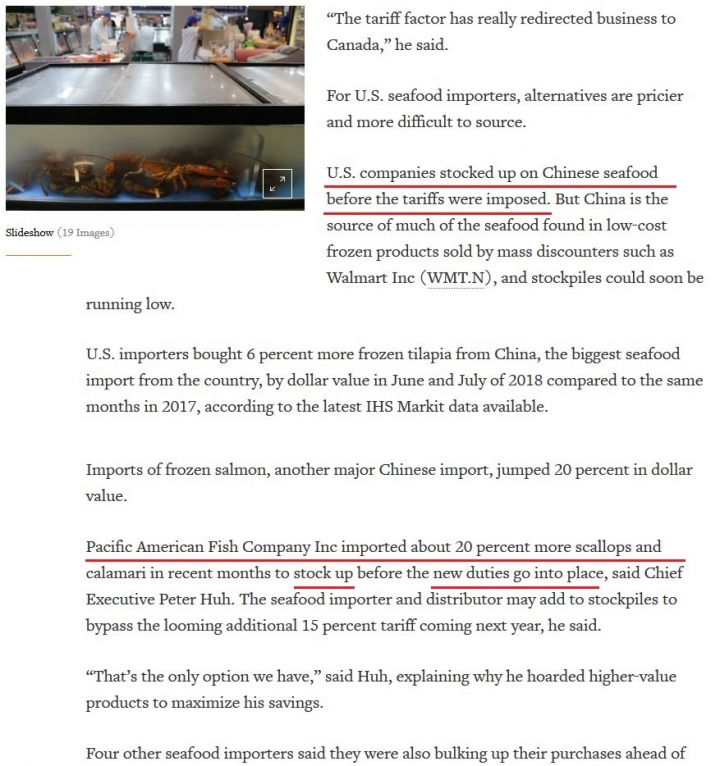 Slideshow (19 Images)

“The tariff factor has really redirected business to Canada,” he said.

For U.S. seafood importers, alternatives are pricier and more difficult to source.

U.S. companies stocked up on Chinese seafood before the tariffs were imposed. But China is the source of much of the seafood found in low-cost frozen products sold by mass discounters such as Walmart Inc (WMT.N), and stockpiles could soon be running low.

U.S. importers bought 6 percent more frozen tilapia from China, the biggest seafood import from the country, by dollar value in June and July of 2018 compared to the same months in 2017, according to the latest IHS Markit data available.

Imports of frozen salmon, another major Chinese import, jumped 20 percent in dollar value.

Pacific American Fish Company Inc imported about 20 percent more scallops and calamari in recent months to stock up before the new duties go into place, said Chief Executive Peter Huh. The seafood importer and distributor may add to stockpiles to bypass the looming additional 15 percent tariff coming next year, he said.

“That’s the only option we have,” said Huh, explaining why he hoarded higher-value products to maximize his savings.

Four other seafood importers said they were also bulking up their purchases ahead of